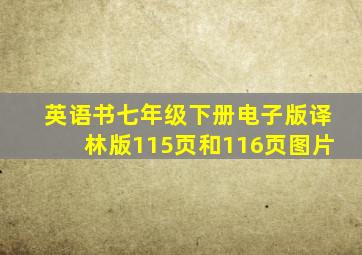 英语书七年级下册电子版译林版115页和116页图片